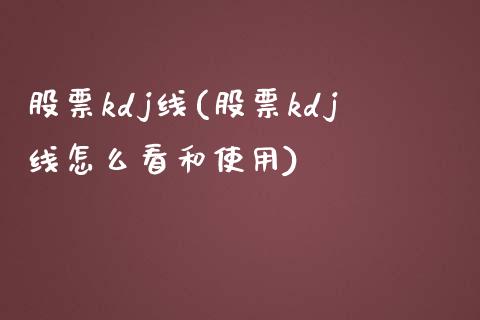 股票kdj线(股票kdj线怎么看和使用)